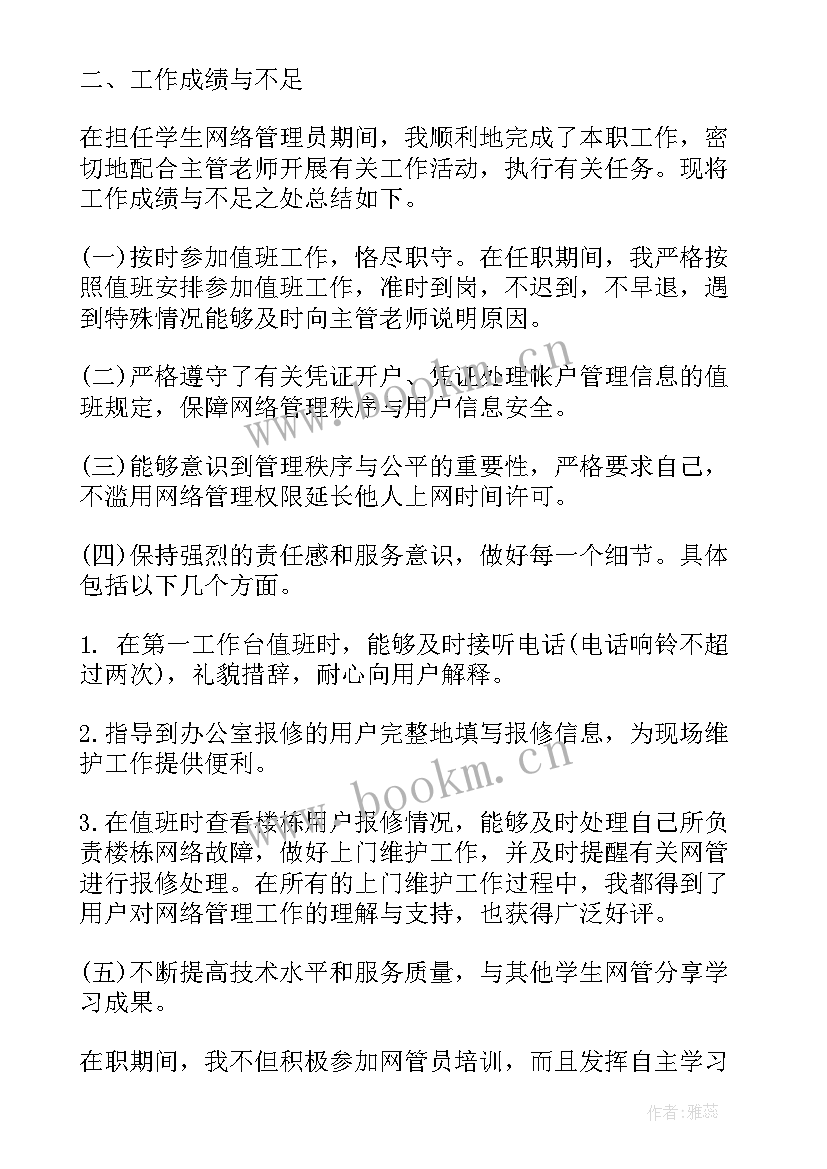 二、工作成绩与不足

在担任学生网络管理员期间，我顺利地完成了本职工作，密切地配合主管老师开展有关工作活动，执行有关任务。现将工作成绩与不足之处总结如下。

(一)按时参加值班工作，恪尽职守。在任职期间，我严格按照值班安排参加值班工作，准时到岗，不迟到，不早退，遇到特殊情况能够及时向主管老师说明原因。

(二)严格遵守了有关凭证开户、凭证处理帐户管理信息的值班规定，保障网络管理秩序与用户信息安全。

(三)能够意识到管理秩序与公平的重要性，严格要求自己，不滥用网络管理权限延长他人上网时间许可。

(四)保持强烈的责任感和服务意识，做好每一个细节。具体包括以下几个方面。

1. 在第一工作台值班时，能够及时接听电话(电话响铃不超过两次)，礼貌措辞，耐心向用户解释。

2.指导到办公室报修的用户完整地填写报修信息，为现场维护工作提供便利。

3.在值班时查看楼栋用户报修情况，能够及时处理自己所负责楼栋网络故障，做好上门维护工作，并及时提醒有关网管进行报修处理。在所有的上门维护工作过程中，我都得到了用户对网络管理工作的理解与支持，也获得广泛好评。

(五)不断提高技术水平和服务质量，与其他学生网管分享学习成果。

在职期间，我不但积极参加网管员培训，而且发挥自主学习

www.bookm.cn

www.bookm.cn

作者：雅蕊